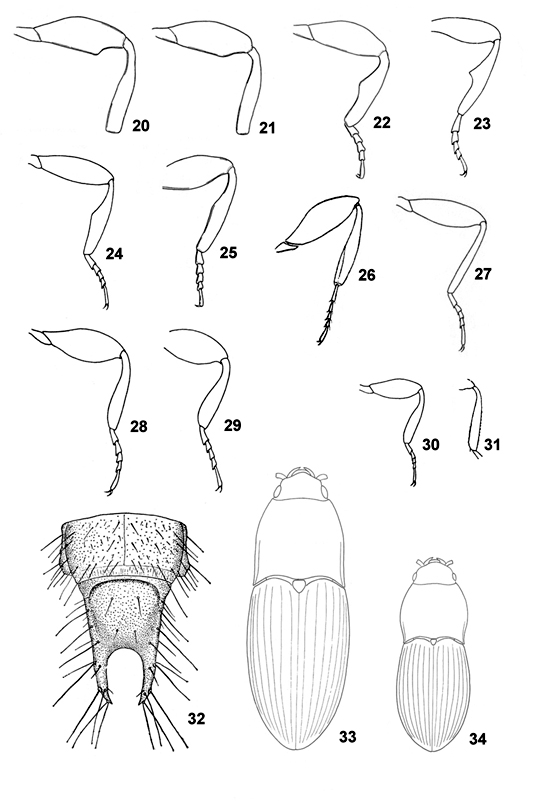 20 21 22 23
24 25 26 27
28 29 30 31
32 33 34